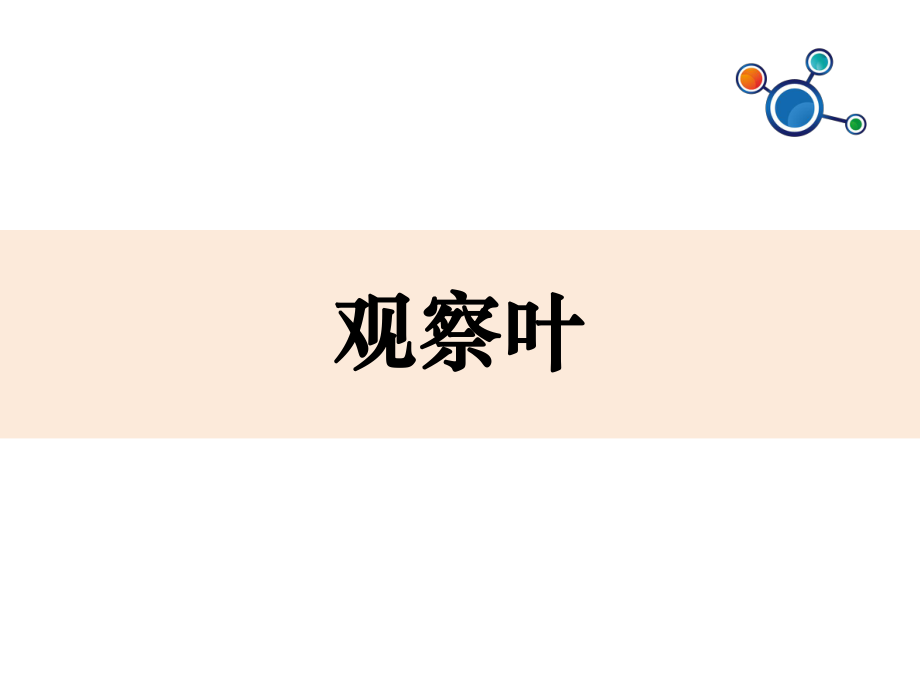 观察叶